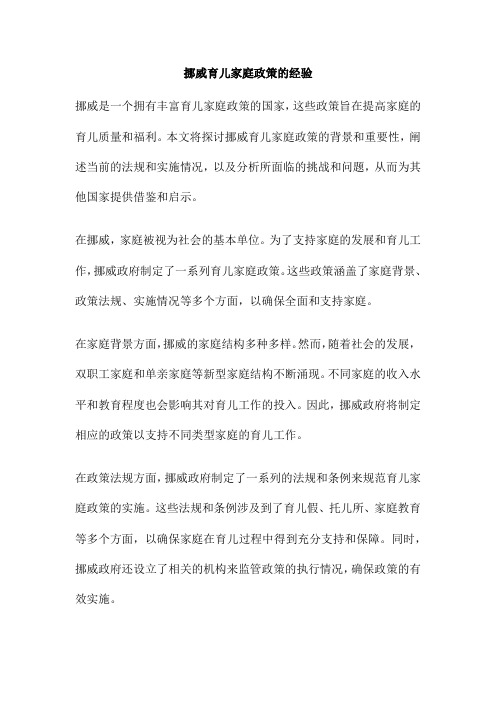 挪威育儿家庭政策的经验

挪威是一个拥有丰富育儿家庭政策的国家，这些政策旨在提高家庭的育儿质量和福利。本文将探讨挪威育儿家庭政策的背景和重要性，阐述当前的法规和实施情况，以及分析所面临的挑战和问题，从而为其他国家提供借鉴和启示。

在挪威，家庭被视为社会的基本单位。为了支持家庭的发展和育儿工作，挪威政府制定了一系列育儿家庭政策。这些政策涵盖了家庭背景、政策法规、实施情况等多个方面，以确保全面和支持家庭。

在家庭背景方面，挪威的家庭结构多种多样。然而，随着社会的发展，双职工家庭和单亲家庭等新型家庭结构不断涌现。不同家庭的收入水平和教育程度也会影响其对育儿工作的投入。因此，挪威政府将制定相应的政策以支持不同类型家庭的育儿工作。

在政策法规方面，挪威政府制定了一系列的法规和条例来规范育儿家庭政策的实施。这些法规和条例涉及到了育儿假、托儿所、家庭教育等多个方面，以确保家庭在育儿过程中得到充分支持和保障。同时，挪威政府还设立了相关的机构来监管政策的执行情况，确保政策的有效实施。